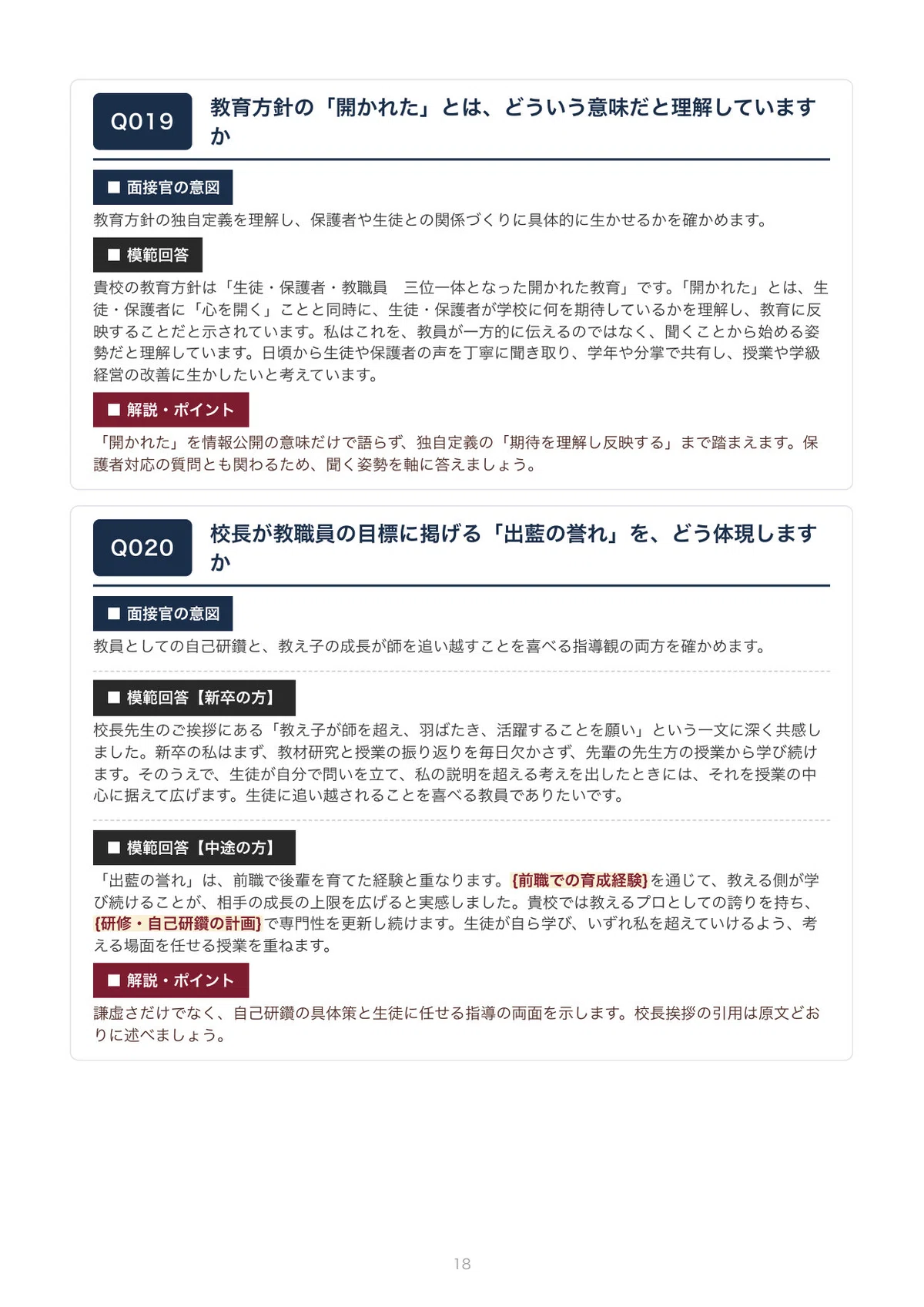 Q019

教育方針の「開かれた」とは、どういう意味だと理解していますか

■ 面接官の意図

教育方針の独自定義を理解し、保護者や生徒との関係づくりに具体的に生かせるかを確かめます。

■ 模範回答

貴校の教育方針は「生徒・保護者・教職員 三位一体となった開かれた教育」です。「開かれた」とは、生徒・保護者に「心を開く」ことと同時に、生徒・保護者が学校に何を期待しているかを理解し、教育に反映することだと示されています。私はこれを、教員が一方的に伝えるのではなく、聞くことから始める姿勢だと理解しています。日頃から生徒や保護者の声を丁寧に聞き取り、学年や分掌で共有し、授業や学級経営の改善に生かしたいと考えています。

■ 解説・ポイント

「開かれた」を情報公開の意味だけで語らず、独自定義の「期待を理解し反映する」まで踏まえます。保護者対応の質問とも関わるため、聞く姿勢を軸に答えましょう。

Q020

校長が教職員の目標に掲げる「出藍の誉れ」を、どう体現しますか

■ 面接官の意図

教員としての自己研鑽と、教え子の成長が師を追い越すことを喜べる指導観の両方を確かめます。

■ 模範回答【新卒の方】

校長先生のご挨拶にある「教え子が師を超え、羽ばたき、活躍することを願い」という一文に深く共感しました。新卒の私はまず、教材研究と授業の振り返りを毎日欠かさず、先輩の先生方の授業から学び続けます。そのうえで、生徒が自分で問いを立て、私の説明を超える考えを出したときには、それを授業の中心に据えて広げます。生徒に追い越されることを喜べる教員でありたいです。

■ 模範回答【中途の方】

「出藍の誉れ」は、前職で後輩を育てた経験と重なります。{前職での育成経験}を通じて、教える側が学び続けることが、相手の成長の上限を広げると実感しました。貴校では教えるプロとしての誇りを持ち、{研修・自己研鑽の計画}で専門性を更新し続けます。生徒が自ら学び、いずれ私を超えていけるよう、考える場面を任せる授業を重ねます。

■ 解説・ポイント

謙虚さだけでなく、自己研鑽の具体策と生徒に任せる指導の両面を示します。校長挨拶の引用は原文どおりに述べましょう。

18